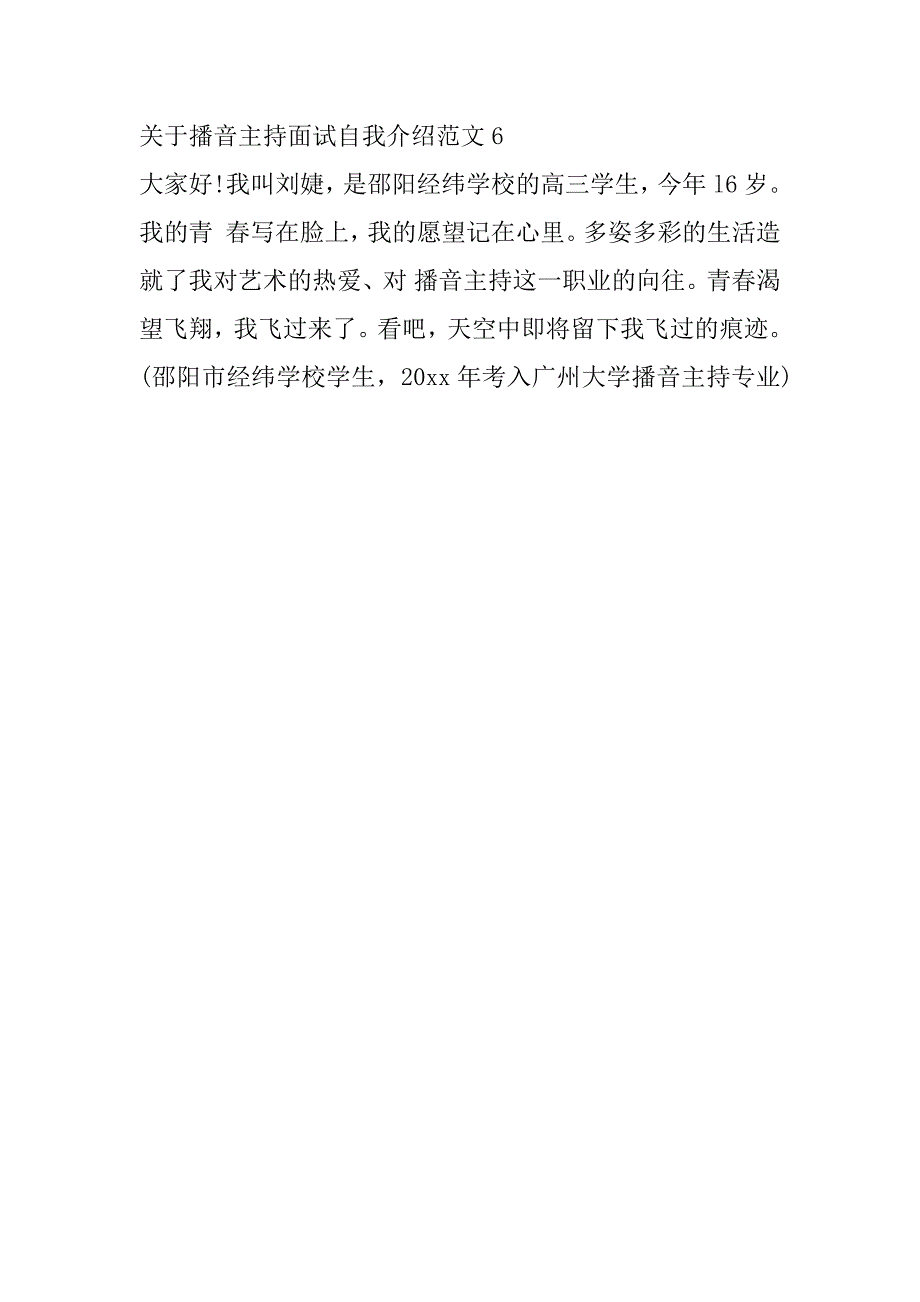 关于播音主持面试自我介绍范文 6

大家好!我叫刘婕，是邵阳经纬学校的高三学生，今年 16 岁。我的青 春写在脸上，我的愿望记在心里。多姿多彩的生活造就了我对艺术的热爱、对 播音主持这一职业的向往。青春渴望飞翔，我飞过来了。看吧，天空中即将留下我飞过的痕迹。(邵阳市经纬学校学生，20xx 年考入广州大学播音主持专业)